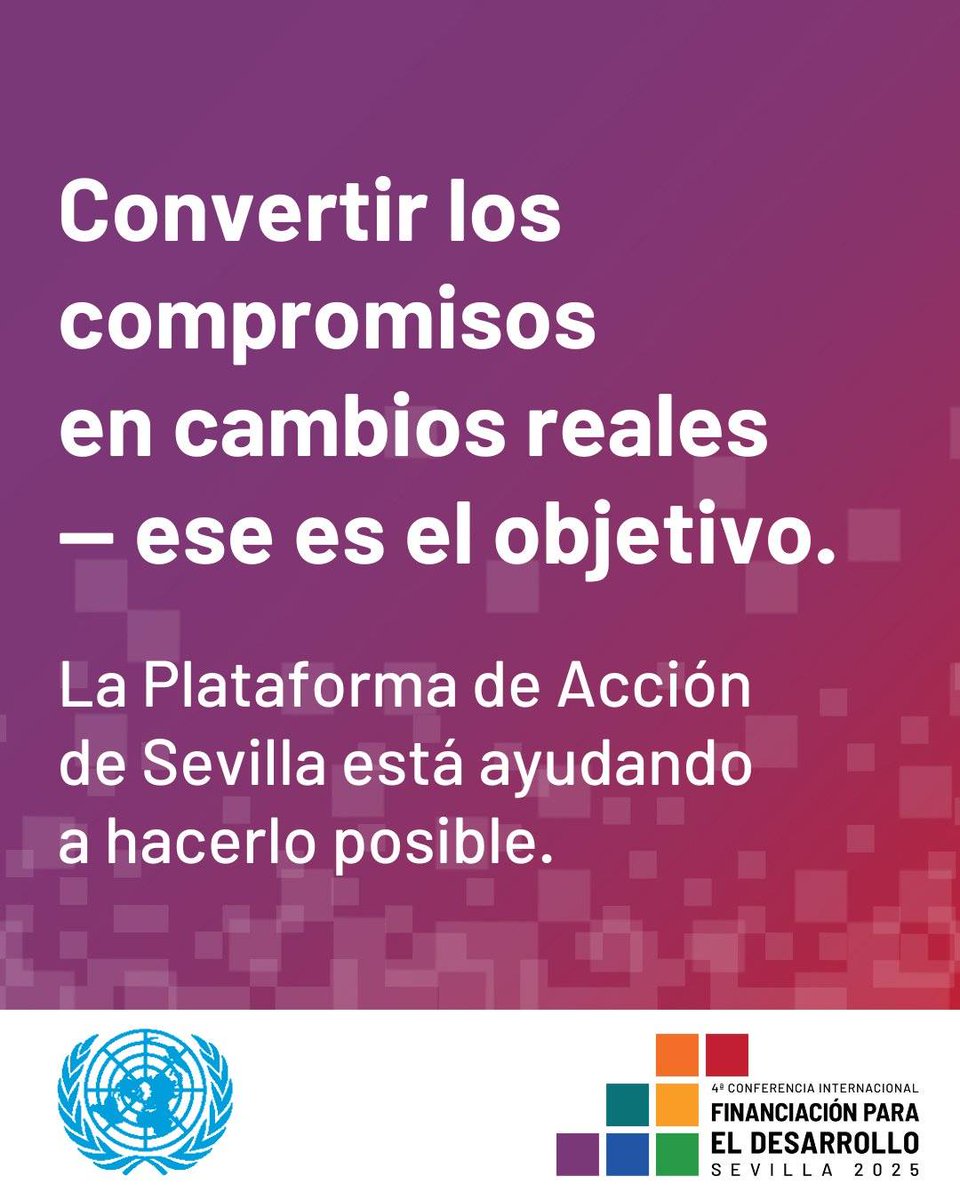 Convertir los compromisos en cambios reales — ese es el objetivo.

La Plataforma de Acción de Sevilla está ayudando a hacerlo posible.

4ª CONFERENCIA INTERNACIONAL
FINANCIACIÓN PARA EL DESARROLLO
SEVILLA 2025